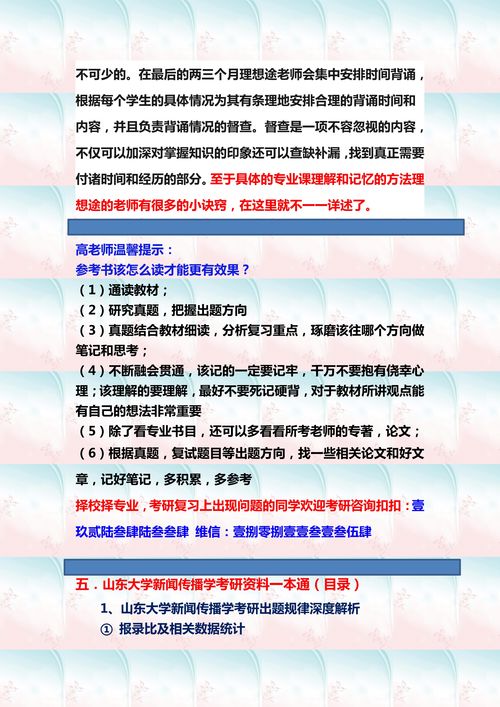 不可少的。在最后的两三个月理想途老师会集中安排时间背诵，根据每个学生的具体情况为其有条理地安排合理的背诵时间和内容，并且负责背诵情况的督查。督查是一项不容忽视的内容，不仅可以加深对掌握知识的印象还可以查缺补漏，找到真正需要付诸时间和经历的部分。至于具体的专业课理解和记忆的方法理想途的老师有很多的小诀窍，在这里就不一一详述了。

高老师温馨提示：
参考书该怎么读才能更有效果？
（1）通读教材；
（2）研究真题，把握出题方向
（3）真题结合教材细读，分析复习重点，琢磨该往哪个方向做笔记和思考；
（4）不断融会贯通，该记的一定要记牢，千万不要抱有侥幸心理；该理解的要理解，最好不要死记硬背，对于教材所讲观点能有自己的想法非常重要
（5）除了看专业书目，还可以多看看所考老师的专著，论文；
（6）根据真题，复试题目等出题方向，找一些相关论文和好文章，记好笔记，多积累，多参考
择校择专业，考研复习上出现问题的同学欢迎考研咨询扣扣：壹玖贰陆叁肆陆叁叁肆 维信：壹捌零捌壹壹叁壹叁伍肆

五．山东大学新闻传播学考研资料一本通（目录）
1、山东大学新闻传播学考研出题规律深度解析
① 报录比及相关数据统计